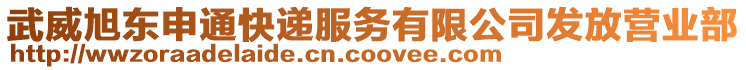 武威旭东申通快递服务有限公司发放营业部
http://wwzoraadelaide.cn.coovee.com